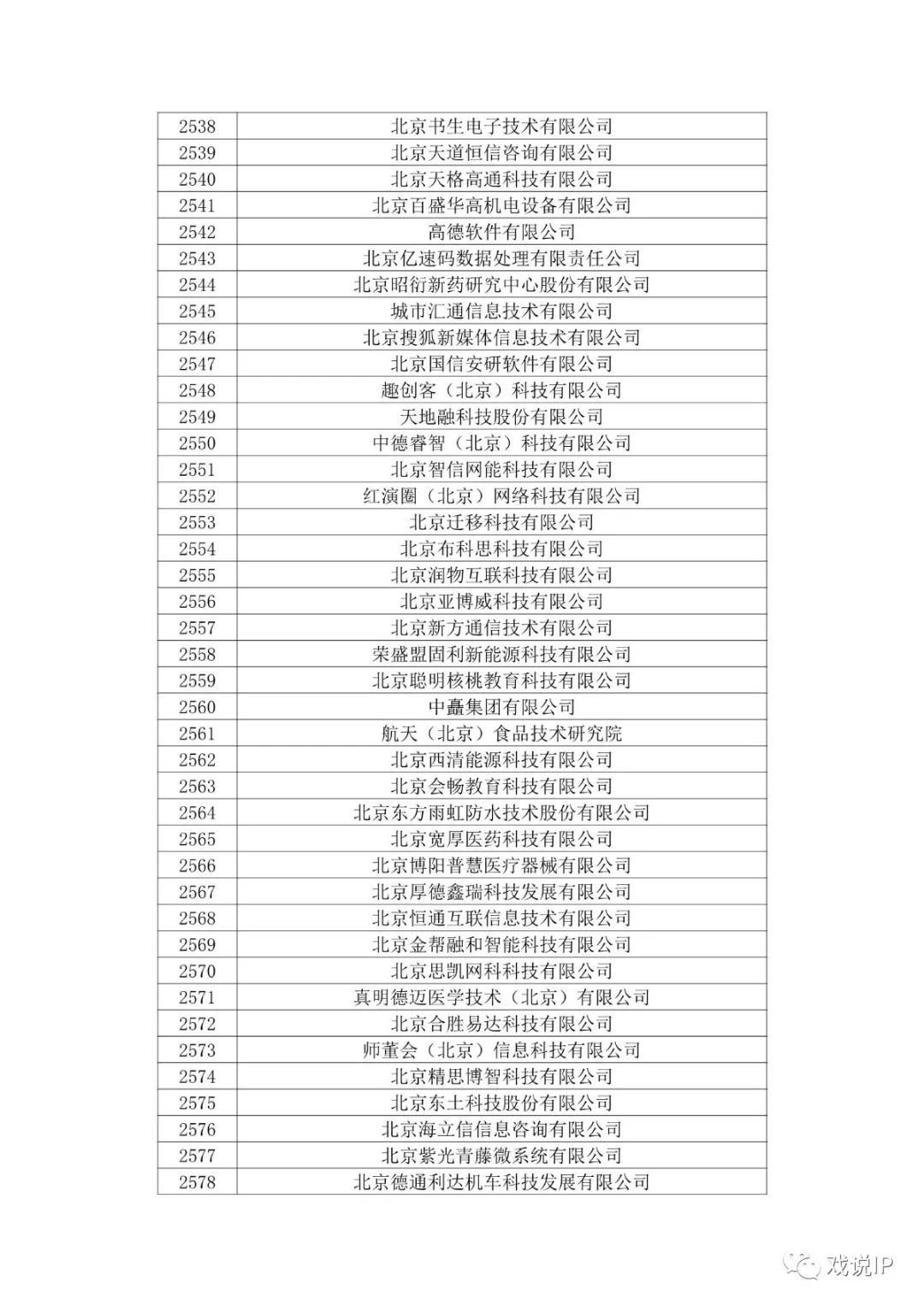 | 2538 | 北京书生电子技术有限公司 |
|---|---|
| 2539 | 北京天道恒信咨询有限公司 |
| 2540 | 北京天格高通科技有限公司 |
| 2541 | 北京百盛华高机电设备有限公司 |
| 2542 | 高德软件有限公司 |
| 2543 | 北京亿速码数据处理有限责任公司 |
| 2544 | 北京昭衍新药研究中心股份有限公司 |
| 2545 | 城市汇通信息技术有限公司 |
| 2546 | 北京搜狐新媒体信息技术有限公司 |
| 2547 | 北京国信安研软件有限公司 |
| 2548 | 趣创客（北京）科技有限公司 |
| 2549 | 天地融科技股份有限公司 |
| 2550 | 中德睿智（北京）科技有限公司 |
| 2551 | 北京智信网能科技有限公司 |
| 2552 | 红演圈（北京）网络科技有限公司 |
| 2553 | 北京迁移科技有限公司 |
| 2554 | 北京布科思科技有限公司 |
| 2555 | 北京润物互联科技有限公司 |
| 2556 | 北京亚博威科技有限公司 |
| 2557 | 北京新方通信技术有限公司 |
| 2558 | 荣盛盟固利新能源科技有限公司 |
| 2559 | 北京聪明核桃教育科技有限公司 |
| 2560 | 中矗集团有限公司 |
| 2561 | 航天（北京）食品技术研究院 |
| 2562 | 北京西清能源科技有限公司 |
| 2563 | 北京会畅教育科技有限公司 |
| 2564 | 北京东方雨虹防水技术股份有限公司 |
| 2565 | 北京宽厚医药科技有限公司 |
| 2566 | 北京博阳普慧医疗器械有限公司 |
| 2567 | 北京厚德鑫瑞科技发展有限公司 |
| 2568 | 北京恒通互联信息技术有限公司 |
| 2569 | 北京金帮融和智能科技有限公司 |
| 2570 | 北京思凯网科科技有限公司 |
| 2571 | 真明德迈医学技术（北京）有限公司 |
| 2572 | 北京合胜易达科技有限公司 |
| 2573 | 师董会（北京）信息科技有限公司 |
| 2574 | 北京精思博智科技有限公司 |
| 2575 | 北京东土科技股份有限公司 |
| 2576 | 北京海立信信息咨询有限公司 |
| 2577 | 北京紫光青藤微系统有限公司 |
| 2578 | 北京德通利达机车科技发展有限公司 |

戏说IP